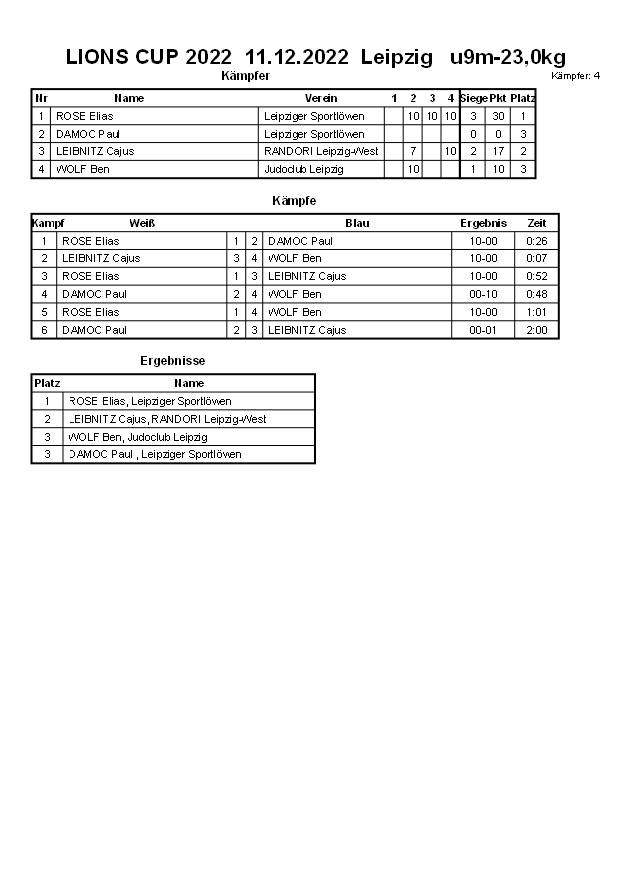 LIONS CUP 2022 11.12.2022 Leipzig u9m-23,0kg

Kämpfer

Kämpfer: 4

| Nr | Name | Verein | 1 | 2 | 3 | 4 | Siege | Pkt | Platz |
|---|---|---|---|---|---|---|---|---|---|
| 1 | ROSE Elias | Leipziger Sportlöwen | | 10 | 10 | 10 | 3 | 30 | 1 |
| 2 | DAMOC Paul | Leipziger Sportlöwen | | | | | 0 | 0 | 3 |
| 3 | LEIBNITZ Cajus | RANDORI Leipzig-West | | 7 | | 10 | 2 | 17 | 2 |
| 4 | WOLF Ben | Judoclub Leipzig | | 10 | | | 1 | 10 | 3 |

Kämpfe

| Kampf | Weiß | | | Blau | Ergebnis | Zeit |
|---|---|---|---|---|---|---|
| 1 | ROSE Elias | 1 | 2 | DAMOC Paul | 10-00 | 0:26 |
| 2 | LEIBNITZ Cajus | 3 | 4 | WOLF Ben | 10-00 | 0:07 |
| 3 | ROSE Elias | 1 | 3 | LEIBNITZ Cajus | 10-00 | 0:52 |
| 4 | DAMOC Paul | 2 | 4 | WOLF Ben | 00-10 | 0:48 |
| 5 | ROSE Elias | 1 | 4 | WOLF Ben | 10-00 | 1:01 |
| 6 | DAMOC Paul | 2 | 3 | LEIBNITZ Cajus | 00-01 | 2:00 |

Ergebnisse

| Platz | Name |
|---|---|
| 1 | ROSE Elias, Leipziger Sportlöwen |
| 2 | LEIBNITZ Cajus, RANDORI Leipzig-West |
| 3 | WOLF Ben, Judoclub Leipzig |
| 3 | DAMOC Paul , Leipziger Sportlöwen |